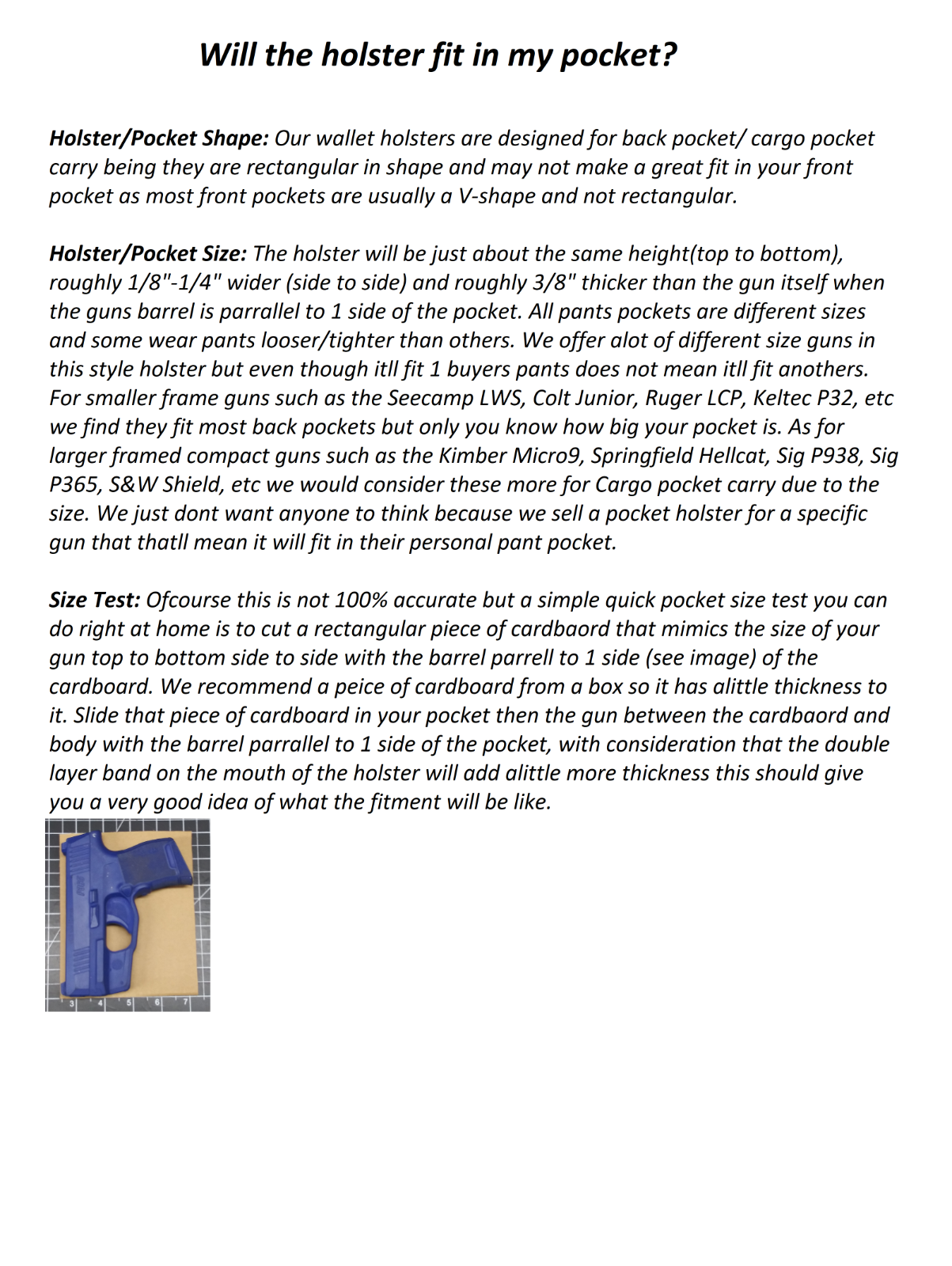 Will the holster fit in my pocket?

Holster/Pocket Shape: Our wallet holsters are designed for back pocket/ cargo pocket carry being they are rectangular in shape and may not make a great fit in your front pocket as most front pockets are usually a V-shape and not rectangular.

Holster/Pocket Size: The holster will be just about the same height(top to bottom), roughly 1/8"-1/4" wider (side to side) and roughly 3/8" thicker than the gun itself when the guns barrel is parrallel to 1 side of the pocket. All pants pockets are different sizes and some wear pants looser/tighter than others. We offer alot of different size guns in this style holster but even though itll fit 1 buyers pants does not mean itll fit anothers. For smaller frame guns such as the Seecamp LWS, Colt Junior, Ruger LCP, Keltec P32, etc we find they fit most back pockets but only you know how big your pocket is. As for larger framed compact guns such as the Kimber Micro9, Springfield Hellcat, Sig P938, Sig P365, S&W Shield, etc we would consider these more for Cargo pocket carry due to the size. We just dont want anyone to think because we sell a pocket holster for a specific gun that thatll mean it will fit in their personal pant pocket.

Size Test: Ofcourse this is not 100% accurate but a simple quick pocket size test you can do right at home is to cut a rectangular piece of cardbaord that mimics the size of your gun top to bottom side to side with the barrel parrell to 1 side (see image) of the cardboard. We recommend a peice of cardboard from a box so it has alittle thickness to it. Slide that piece of cardboard in your pocket then the gun between the cardbaord and body with the barrel parrallel to 1 side of the pocket, with consideration that the double layer band on the mouth of the holster will add alittle more thickness this should give you a very good idea of what the fitment will be like.

3 4 5 6 7